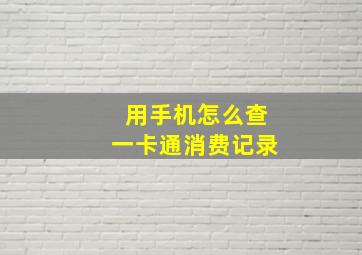 用手机怎么查
一卡通消费记录